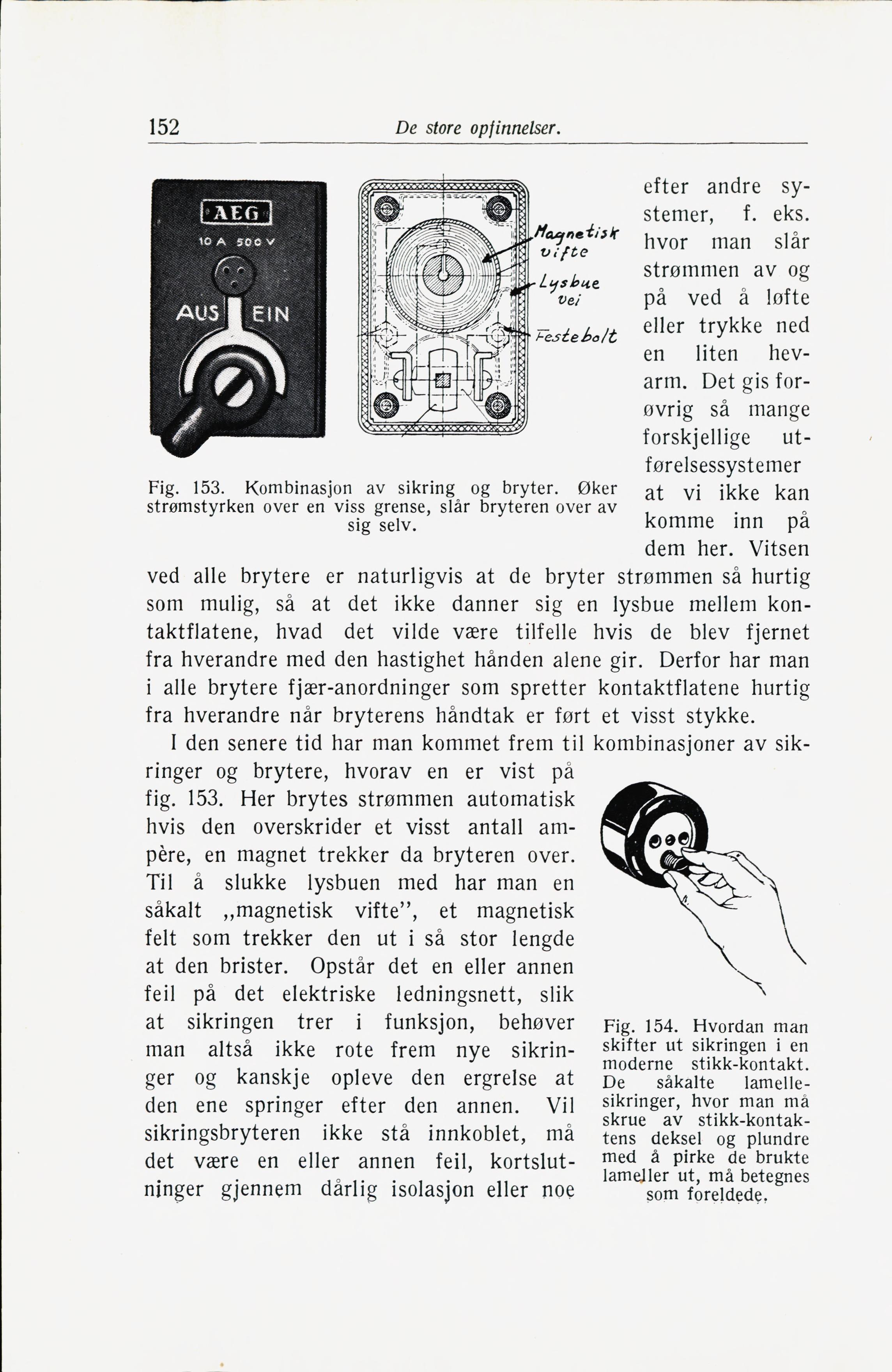 152 De store opfinnelser.

AEG
10 A 500 V
AUS EIN

Magnetisk vifte
Lysbue vei
Festebolt

Fig. 153. Kombinasjon av sikring og bryter. Øker strømstyrken over en viss grense, slår bryteren over av sig selv.

efter andre systemer, f. eks. hvor man slår strømmen av og på ved å løfte eller trykke ned en liten hevarm. Det gis forøvrig så mange forskjellige utførelsessystemer at vi ikke kan komme inn på dem her. Vitsen ved alle brytere er naturligvis at de bryter strømmen så hurtig som mulig, så at det ikke danner sig en lysbue mellem kontaktflatene, hvad det vilde være tilfelle hvis de blev fjernet fra hverandre med den hastighet hånden alene gir. Derfor har man i alle brytere fjær-anordninger som spretter kontaktflatene hurtig fra hverandre når bryterens håndtak er ført et visst stykke.

I den senere tid har man kommet frem til kombinasjoner av sikringer og brytere, hvorav en er vist på fig. 153. Her brytes strømmen automatisk hvis den overskrider et visst antall ampère, en magnet trekker da bryteren over. Til å slukke lysbuen med har man en såkalt „magnetisk vifte", et magnetisk felt som trekker den ut i så stor lengde at den brister. Opstår det en eller annen feil på det elektriske ledningsnett, slik at sikringen trer i funksjon, behøver man altså ikke rote frem nye sikringer og kanskje opleve den ergrelse at den ene springer efter den annen. Vil sikringsbryteren ikke stå innkoblet, må det være en eller annen feil, kortslutninger gjennem dårlig isolasjon eller noe

Fig. 154. Hvordan man skifter ut sikringen i en moderne stikk-kontakt. De såkalte lamellesikringer, hvor man må skrue av stikk-kontaktens deksel og plundre med å pirke de brukte lameller ut, må betegnes som foreldede.